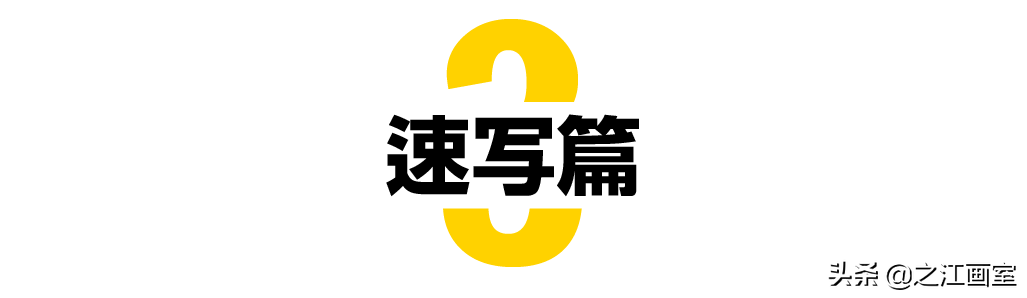 3
速写篇

头条 @之江画室